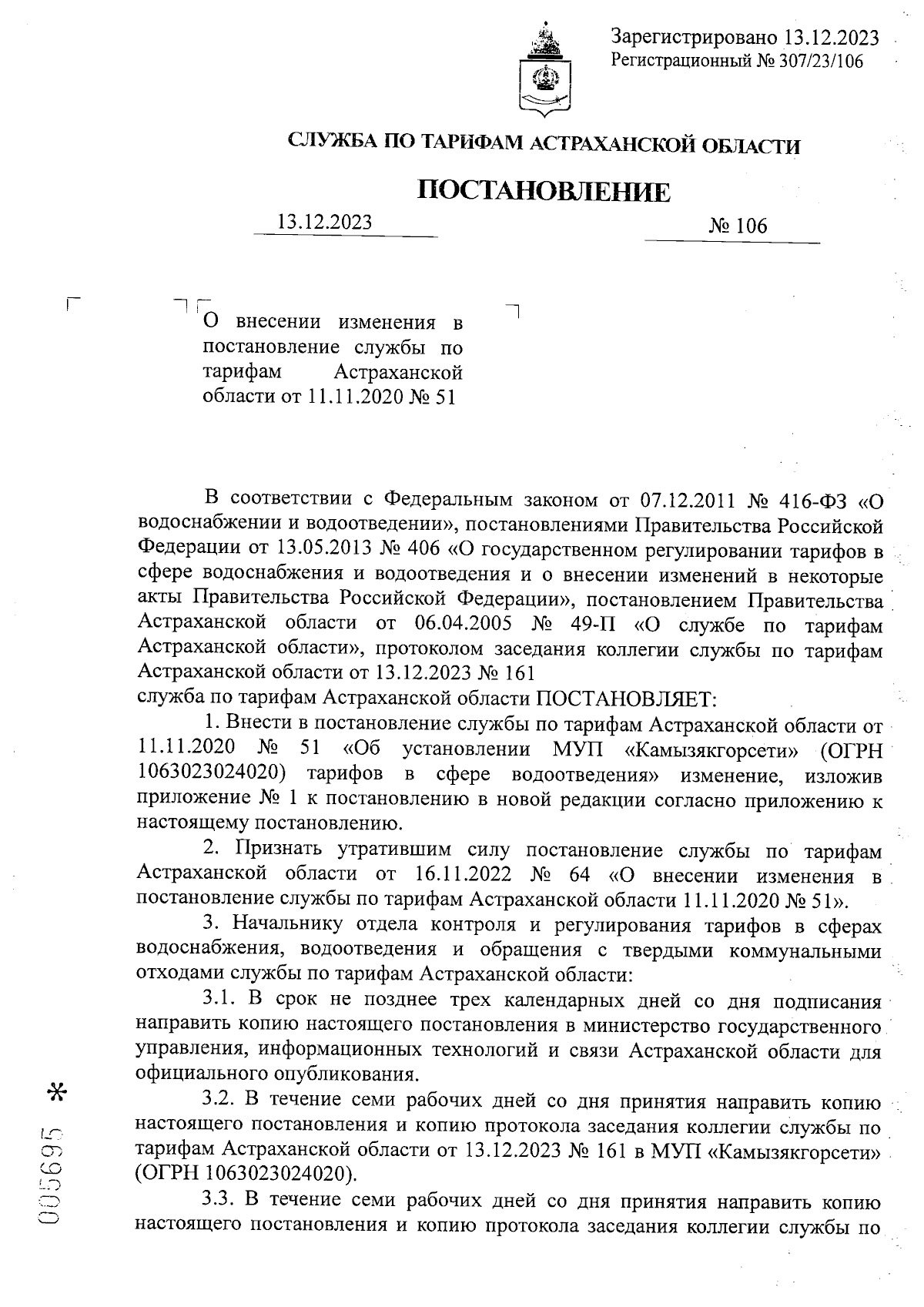 Зарегистрировано 13.12.2023
Регистрационный № 307/23/106

СЛУЖБА ПО ТАРИФАМ АСТРАХАНСКОЙ ОБЛАСТИ

ПОСТАНОВЛЕНИЕ

13.12.2023 № 106

О внесении изменения в постановление службы по тарифам Астраханской области от 11.11.2020 № 51

В соответствии с Федеральным законом от 07.12.2011 № 416-ФЗ «О водоснабжении и водоотведении», постановлениями Правительства Российской Федерации от 13.05.2013 № 406 «О государственном регулировании тарифов в сфере водоснабжения и водоотведения и о внесении изменений в некоторые акты Правительства Российской Федерации», постановлением Правительства Астраханской области от 06.04.2005 № 49-П «О службе по тарифам Астраханской области», протоколом заседания коллегии службы по тарифам Астраханской области от 13.12.2023 № 161
служба по тарифам Астраханской области ПОСТАНОВЛЯЕТ:

1. Внести в постановление службы по тарифам Астраханской области от 11.11.2020 № 51 «Об установлении МУП «Камызякгорсети» (ОГРН 1063023024020) тарифов в сфере водоотведения» изменение, изложив приложение № 1 к постановлению в новой редакции согласно приложению к настоящему постановлению.

2. Признать утратившим силу постановление службы по тарифам Астраханской области от 16.11.2022 № 64 «О внесении изменения в постановление службы по тарифам Астраханской области 11.11.2020 № 51».

3. Начальнику отдела контроля и регулирования тарифов в сферах водоснабжения, водоотведения и обращения с твердыми коммунальными отходами службы по тарифам Астраханской области:

3.1. В срок не позднее трех календарных дней со дня подписания направить копию настоящего постановления в министерство государственного управления, информационных технологий и связи Астраханской области для официального опубликования.

3.2. В течение семи рабочих дней со дня принятия направить копию настоящего постановления и копию протокола заседания коллегии службы по тарифам Астраханской области от 13.12.2023 № 161 в МУП «Камызякгорсети» (ОГРН 1063023024020).

3.3. В течение семи рабочих дней со дня принятия направить копию настоящего постановления и копию протокола заседания коллегии службы по

005695 *